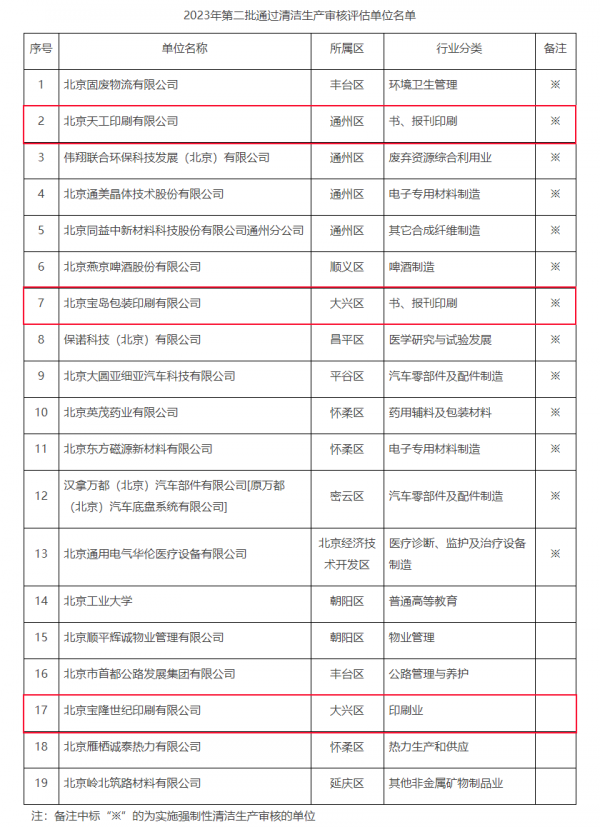 2023年第二批通过清洁生产审核评估单位名单

| 序号 | 单位名称 | 所属区 | 行业分类 | 备注 |
|---|---|---|---|---|
| 1 | 北京固废物流有限公司 | 丰台区 | 环境卫生管理 | ※ |
| 2 | 北京天工印刷有限公司 | 通州区 | 书、报刊印刷 | ※ |
| 3 | 伟翔联合环保科技发展（北京）有限公司 | 通州区 | 废弃资源综合利用业 | ※ |
| 4 | 北京通美晶体技术股份有限公司 | 通州区 | 电子专用材料制造 | ※ |
| 5 | 北京同益中新材料科技股份有限公司通州分公司 | 通州区 | 其它合成纤维制造 | ※ |
| 6 | 北京燕京啤酒股份有限公司 | 顺义区 | 啤酒制造 | ※ |
| 7 | 北京宝岛包装印刷有限公司 | 大兴区 | 书、报刊印刷 | ※ |
| 8 | 保诺科技（北京）有限公司 | 昌平区 | 医学研究与试验发展 | ※ |
| 9 | 北京大圆亚细亚汽车科技有限公司 | 平谷区 | 汽车零部件及配件制造 | ※ |
| 10 | 北京英茂药业有限公司 | 怀柔区 | 药用辅料及包装材料 | ※ |
| 11 | 北京东方磁源新材料有限公司 | 怀柔区 | 电子专用材料制造 | ※ |
| 12 | 汉拿万都（北京）汽车部件有限公司[原万都（北京）汽车底盘系统有限公司] | 密云区 | 汽车零部件及配件制造 | ※ |
| 13 | 北京通用电气华伦医疗设备有限公司 | 北京经济技术开发区 | 医疗诊断、监护及治疗设备制造 | ※ |
| 14 | 北京工业大学 | 朝阳区 | 普通高等教育 | |
| 15 | 北京顺平辉诚物业管理有限公司 | 朝阳区 | 物业管理 | |
| 16 | 北京市首都公路发展集团有限公司 | 丰台区 | 公路管理与养护 | |
| 17 | 北京宝隆世纪印刷有限公司 | 大兴区 | 印刷业 | |
| 18 | 北京雁栖诚泰热力有限公司 | 怀柔区 | 热力生产和供应 | |
| 19 | 北京岭北筑路材料有限公司 | 延庆区 | 其他非金属矿物制品业 | |

注：备注中标“※”的为实施强制性清洁生产审核的单位